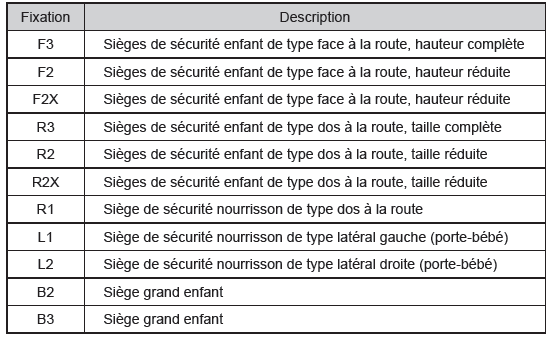 | Fixation | Description |
|---|---|
| F3 | Sièges de sécurité enfant de type face à la route, hauteur complète |
| F2 | Sièges de sécurité enfant de type face à la route, hauteur réduite |
| F2X | Sièges de sécurité enfant de type face à la route, hauteur réduite |
| R3 | Sièges de sécurité enfant de type dos à la route, taille complète |
| R2 | Sièges de sécurité enfant de type dos à la route, taille réduite |
| R2X | Sièges de sécurité enfant de type dos à la route, taille réduite |
| R1 | Siège de sécurité nourrisson de type dos à la route |
| L1 | Siège de sécurité nourrisson de type latéral gauche (porte-bébé) |
| L2 | Siège de sécurité nourrisson de type latéral droite (porte-bébé) |
| B2 | Siège grand enfant |
| B3 | Siège grand enfant |